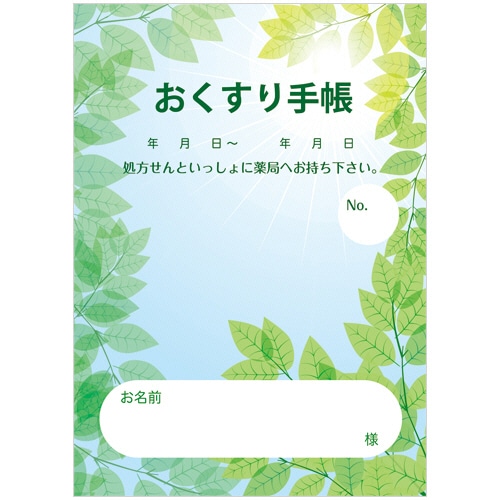 おくすり手帳

年　月　日～　年　月　日

処方せんといっしょに薬局へお持ち下さい。

No.

お名前

様